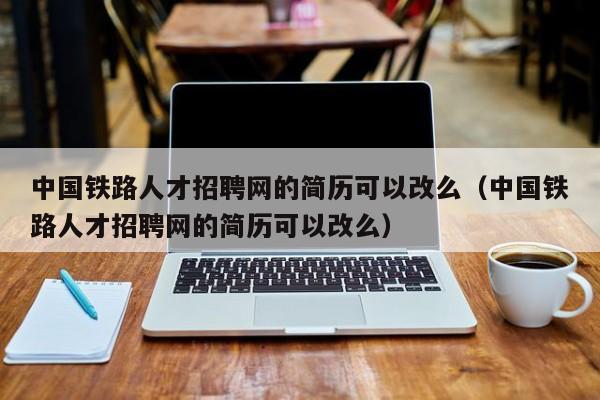 中国铁路人才招聘网的简历可以改么（中国铁路人才招聘网的简历可以改么）